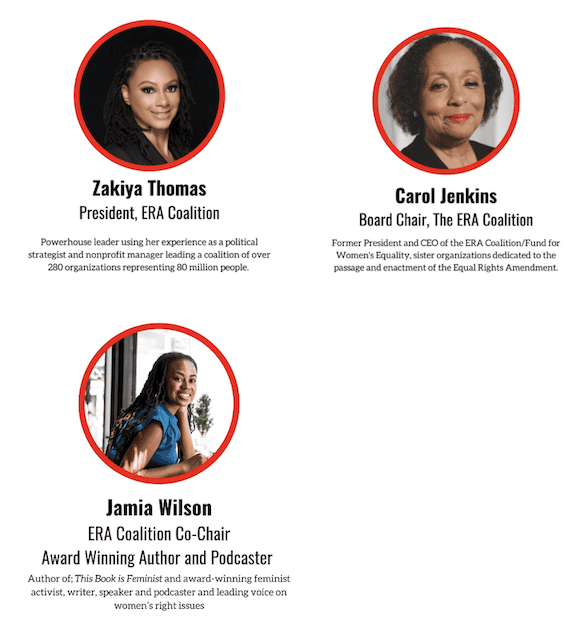 Zakiya Thomas
President, ERA Coalition

Powerhouse leader using her experience as a political strategist and nonprofit manager leading a coalition of over 280 organizations representing 80 million people.

Carol Jenkins
Board Chair, The ERA Coalition

Former President and CEO of the ERA Coalition/Fund for Women's Equality, sister organizations dedicated to the passage and enactment of the Equal Rights Amendment.

Jamia Wilson
ERA Coalition Co-Chair
Award Winning Author and Podcaster

Author of; This Book is Feminist and award-winning feminist activist, writer, speaker and podcaster and leading voice on women's right issues